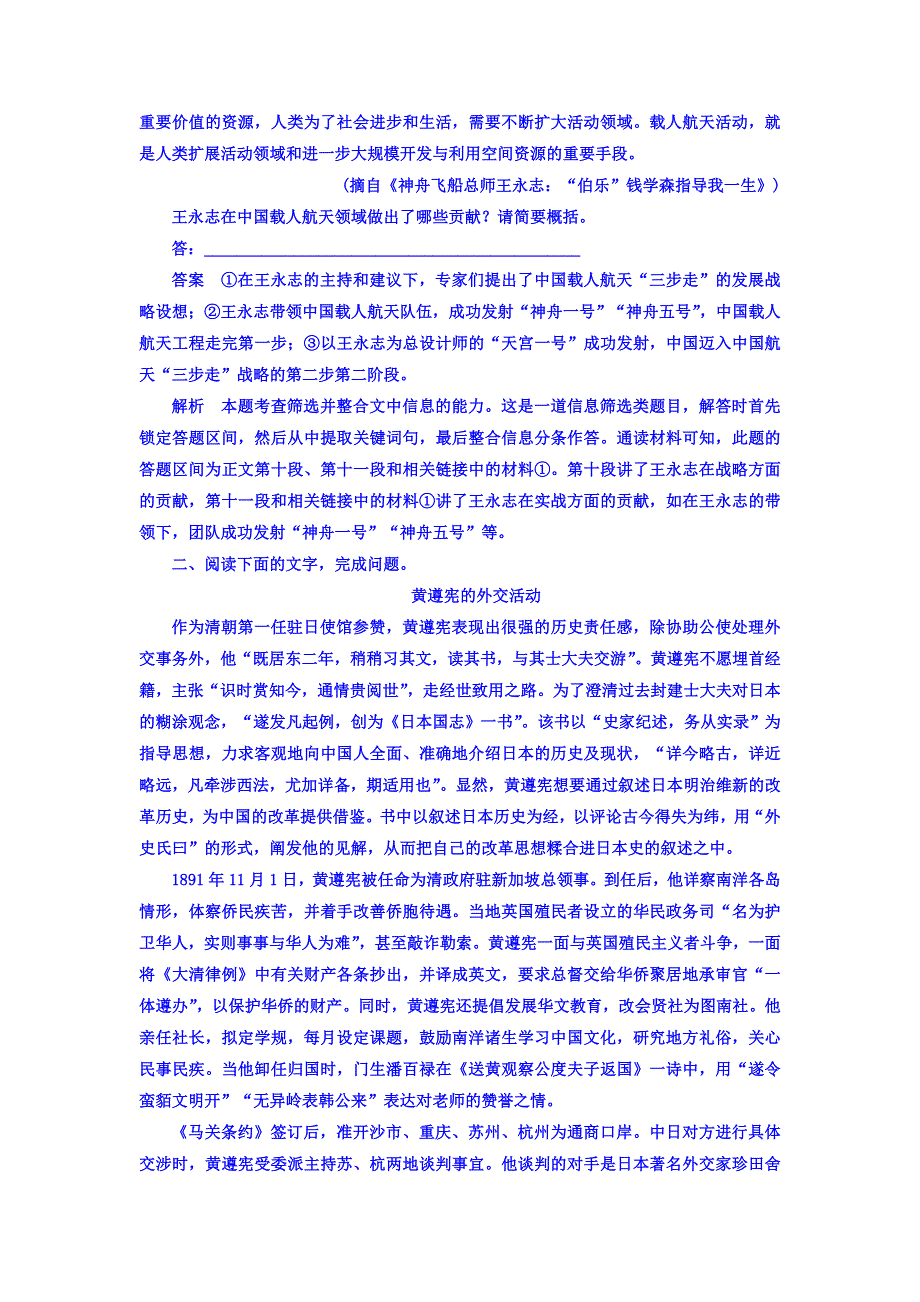 重要价值的资源，人类为了社会进步和生活，需要不断扩大活动领域。载人航天活动，就是人类扩展活动领域和进一步大规模开发与利用空间资源的重要手段。

（摘自《神舟飞船总师王永志：“伯乐”钱学森指导我一生》）

王永志在中国载人航天领域做出了哪些贡献？请简要概括。

答：________________________________________________

答案　①在王永志的主持和建议下，专家们提出了中国载人航天“三步走”的发展战略设想；②王永志带领中国载人航天队伍，成功发射“神舟一号”“神舟五号”，中国载人航天工程走完第一步；③以王永志为总设计师的“天宫一号”成功发射，中国迈入中国航天“三步走”战略的第二步第二阶段。

解析　本题考查筛选并整合文中信息的能力。这是一道信息筛选类题目，解答时首先锁定答题区间，然后从中提取关键词句，最后整合信息分条作答。通读材料可知，此题的答题区间为正文第十段、第十一段和相关链接中的材料①。第十段讲了王永志在战略方面的贡献，第十一段和相关链接中的材料①讲了王永志在实战方面的贡献，如在王永志的带领下，团队成功发射“神舟一号”“神舟五号”等。

二、阅读下面的文字，完成问题。

黄遵宪的外交活动

作为清朝第一任驻日使馆参赞，黄遵宪表现出很强的历史责任感，除协助公使处理外交事务外，他“既居东二年，稍稍习其文，读其书，与其士大夫交游”。黄遵宪不愿埋首经籍，主张“识时贵知今，通情贵阅世”，走经世致用之路。为了澄清过去封建士大夫对日本的糊涂观念，“遂发凡起例，创为《日本国志》一书”。该书以“史家纪述，务从实录”为指导思想，力求客观地向中国人全面、准确地介绍日本的历史及现状，“详今略古，详近略远，凡牵涉西法，尤加详备，期适用也”。显然，黄遵宪想要通过叙述日本明治维新的改革历史，为中国的改革提供借鉴。书中以叙述日本历史为经，以评论古今得失为纬，用“外史氏曰”的形式，阐发他的见解，从而把自己的改革思想糅合进日本史的叙述之中。

1891年11月1日，黄遵宪被任命为清政府驻新加坡总领事。到任后，他详察南洋各岛情形，体察侨民疾苦，并着手改善侨胞待遇。当地英国殖民者设立的华民政务司“名为护卫华人，实则事事与华人为难”，甚至敲诈勒索。黄遵宪一面与英国殖民主义者斗争，一面将《大清律例》中有关财产各条抄出，并译成英文，要求总督交给华侨聚居地承审官“一体遵办”，以保护华侨的财产。同时，黄遵宪还提倡发展华文教育，改会贤社为图南社。他亲任社长，拟定学规，每月设定课题，鼓励南洋诸生学习中国文化，研究地方礼俗，关心民事民疾。当他卸任归国时，门生潘百禄在《送黄观察公度夫子返国》一诗中，用“遂令蛮貊文明开”“无异岭表韩公来”表达对老师的赞誉之情。

《马关条约》签订后，准开沙市、重庆、苏州、杭州为通商口岸。中日对方进行具体交涉时，黄遵宪受委派主持苏、杭两地谈判事宜。他谈判的对手是日本著名外交家珍田舍